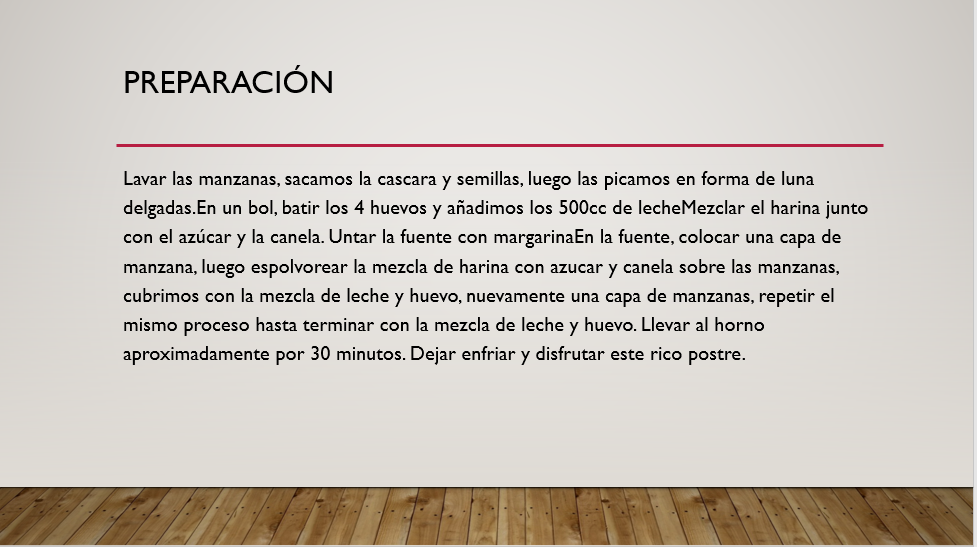 PREPARACIÓN

Lavar las manzanas, sacamos la cascara y semillas, luego las picamos en forma de luna delgadas.En un bol, batir los 4 huevos y añadimos los 500cc de lecheMezclar el harina junto con el azúcar y la canela. Untar la fuente con margarinaEn la fuente, colocar una capa de manzana, luego espolvorear la mezcla de harina con azucar y canela sobre las manzanas, cubrimos con la mezcla de leche y huevo, nuevamente una capa de manzanas, repetir el mismo proceso hasta terminar con la mezcla de leche y huevo. Llevar al horno aproximadamente por 30 minutos. Dejar enfriar y disfrutar este rico postre.